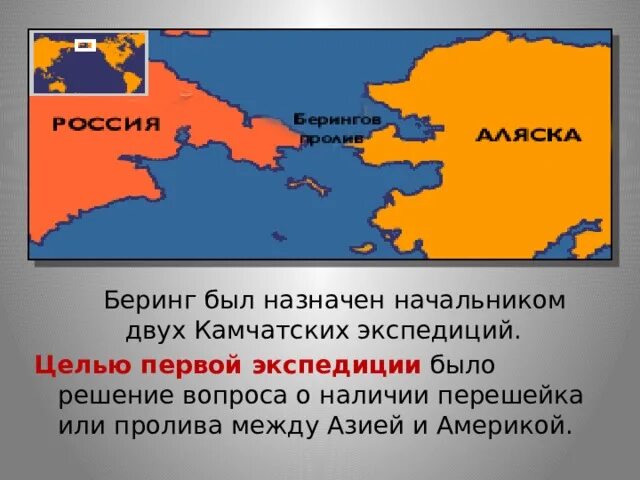 РОССИЯ

Берингов пролив

АЛЯСКА

Беринг был назначен начальником двух Камчатских экспедиций.

Целью первой экспедиции было решение вопроса о наличии перешейка или пролива между Азией и Америкой.